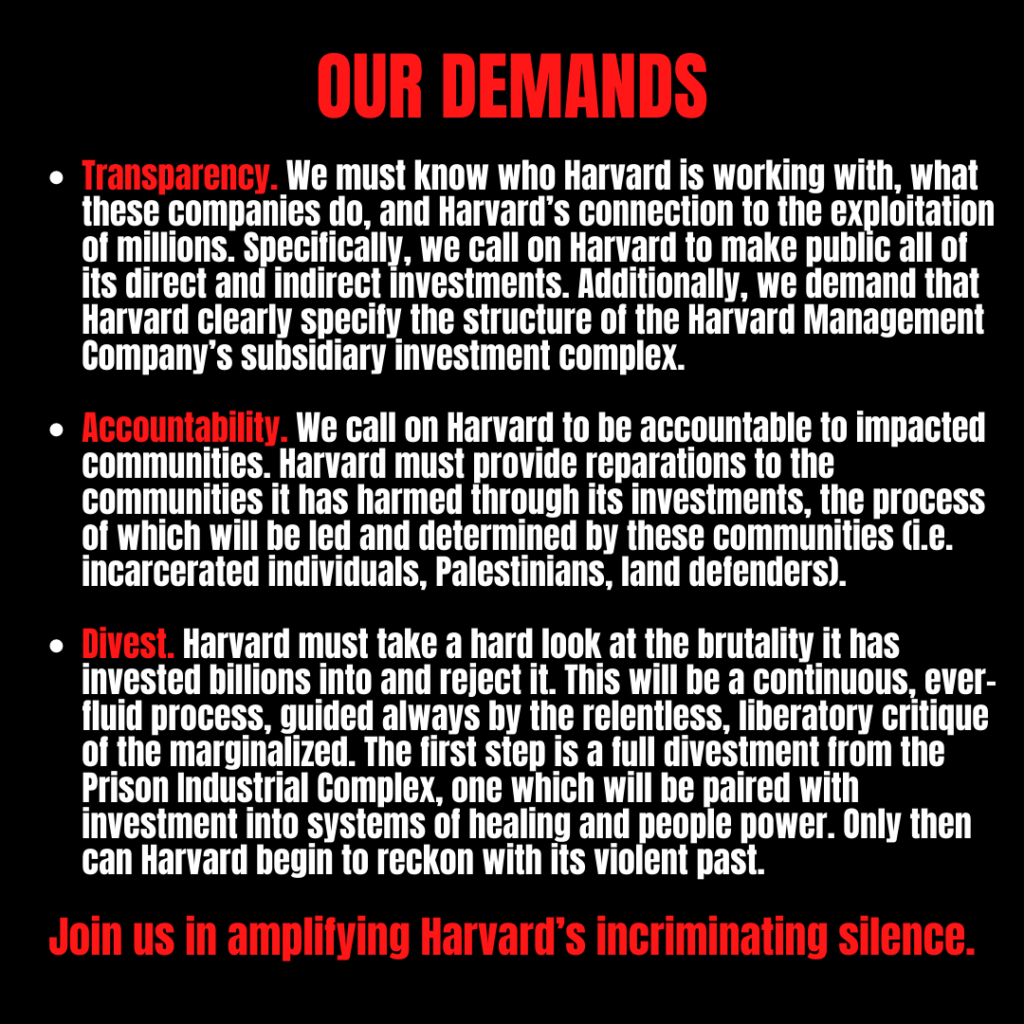 OUR DEMANDS

• Transparency. We must know who Harvard is working with, what these companies do, and Harvard's connection to the exploitation of millions. Specifically, we call on Harvard to make public all of its direct and indirect investments. Additionally, we demand that Harvard clearly specify the structure of the Harvard Management Company's subsidiary investment complex.

• Accountability. We call on Harvard to be accountable to impacted communities. Harvard must provide reparations to the communities it has harmed through its investments, the process of which will be led and determined by these communities (i.e. incarcerated individuals, Palestinians, land defenders).

• Divest. Harvard must take a hard look at the brutality it has invested billions into and reject it. This will be a continuous, ever-fluid process, guided always by the relentless, liberatory critique of the marginalized. The first step is a full divestment from the Prison Industrial Complex, one which will be paired with investment into systems of healing and people power. Only then can Harvard begin to reckon with its violent past.

Join us in amplifying Harvard's incriminating silence.